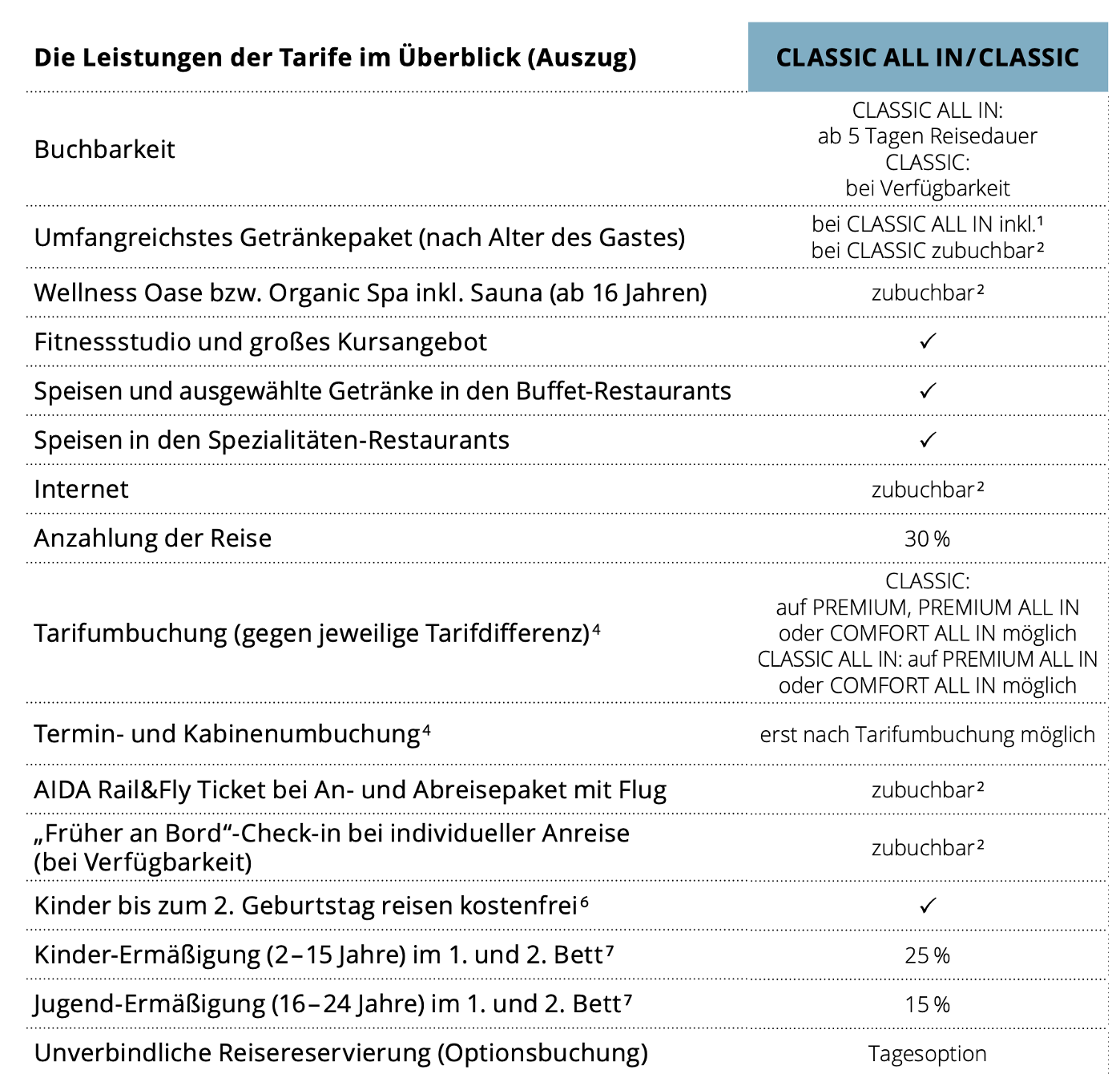 | Die Leistungen der Tarife im Überblick (Auszug) | CLASSIC ALL IN/CLASSIC |
|---|---|
| Buchbarkeit | CLASSIC ALL IN: ab 5 Tagen Reisedauer CLASSIC: bei Verfügbarkeit |
| Umfangreichstes Getränkepaket (nach Alter des Gastes) | bei CLASSIC ALL IN inkl.¹ bei CLASSIC zubuchbar² |
| Wellness Oase bzw. Organic Spa inkl. Sauna (ab 16 Jahren) | zubuchbar² |
| Fitnessstudio und großes Kursangebot | ✓ |
| Speisen und ausgewählte Getränke in den Buffet-Restaurants | ✓ |
| Speisen in den Spezialitäten-Restaurants | ✓ |
| Internet | zubuchbar² |
| Anzahlung der Reise | 30 % |
| Tarifumbuchung (gegen jeweilige Tarifdifferenz)⁴ | CLASSIC: auf PREMIUM, PREMIUM ALL IN oder COMFORT ALL IN möglich CLASSIC ALL IN: auf PREMIUM ALL IN oder COMFORT ALL IN möglich |
| Termin- und Kabinenumbuchung⁴ | erst nach Tarifumbuchung möglich |
| AIDA Rail&Fly Ticket bei An- und Abreisepaket mit Flug | zubuchbar² |
| „Früher an Bord“-Check-in bei individueller Anreise (bei Verfügbarkeit) | zubuchbar² |
| Kinder bis zum 2. Geburtstag reisen kostenfrei⁶ | ✓ |
| Kinder-Ermäßigung (2–15 Jahre) im 1. und 2. Bett⁷ | 25 % |
| Jugend-Ermäßigung (16–24 Jahre) im 1. und 2. Bett⁷ | 15 % |
| Unverbindliche Reisereservierung (Optionsbuchung) | Tagesoption |